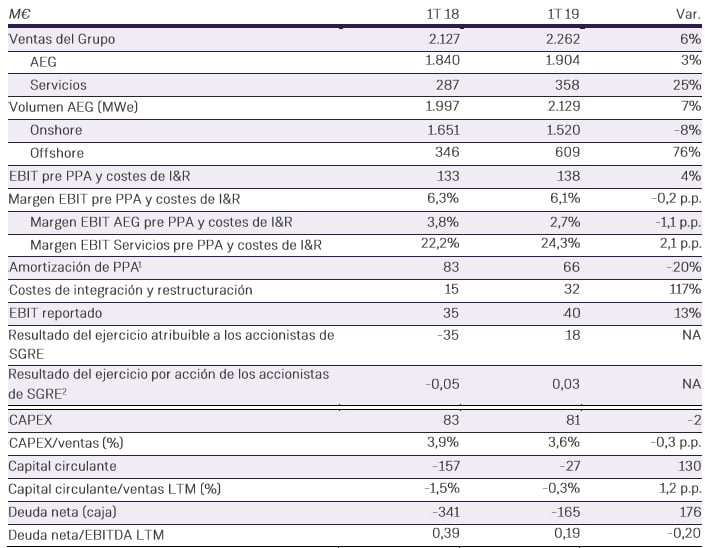 | M€ | 1T 18 | 1T 19 | Var. |
|---|---|---|---|
| Ventas del Grupo | 2.127 | 2.262 | 6% |
| AEG | 1.840 | 1.904 | 3% |
| Servicios | 287 | 358 | 25% |
| Volumen AEG (MWe) | 1.997 | 2.129 | 7% |
| Onshore | 1.651 | 1.520 | -8% |
| Offshore | 346 | 609 | 76% |
| EBIT pre PPA y costes de I&R | 133 | 138 | 4% |
| Margen EBIT pre PPA y costes de I&R | 6,3% | 6,1% | -0,2 p.p. |
| Margen EBIT AEG pre PPA y costes de I&R | 3,8% | 2,7% | -1,1 p.p. |
| Margen EBIT Servicios pre PPA y costes de I&R | 22,2% | 24,3% | 2,1 p.p. |
| Amortización de PPA$^1$ | 83 | 66 | -20% |
| Costes de integración y restructuración | 15 | 32 | 117% |
| EBIT reportado | 35 | 40 | 13% |
| Resultado del ejercicio atribuible a los accionistas de SGRE | -35 | 18 | NA |
| Resultado del ejercicio por acción de los accionistas de SGRE$^2$ | -0,05 | 0,03 | NA |
| CAPEX | 83 | 81 | -2 |
| CAPEX/ventas (%) | 3,9% | 3,6% | -0,3 p.p. |
| Capital circulante | -157 | -27 | 130 |
| Capital circulante/ventas LTM (%) | -1,5% | -0,3% | 1,2 p.p. |
| Deuda neta (caja) | -341 | -165 | 176 |
| Deuda neta/EBITDA LTM | 0,39 | 0,19 | -0,20 |